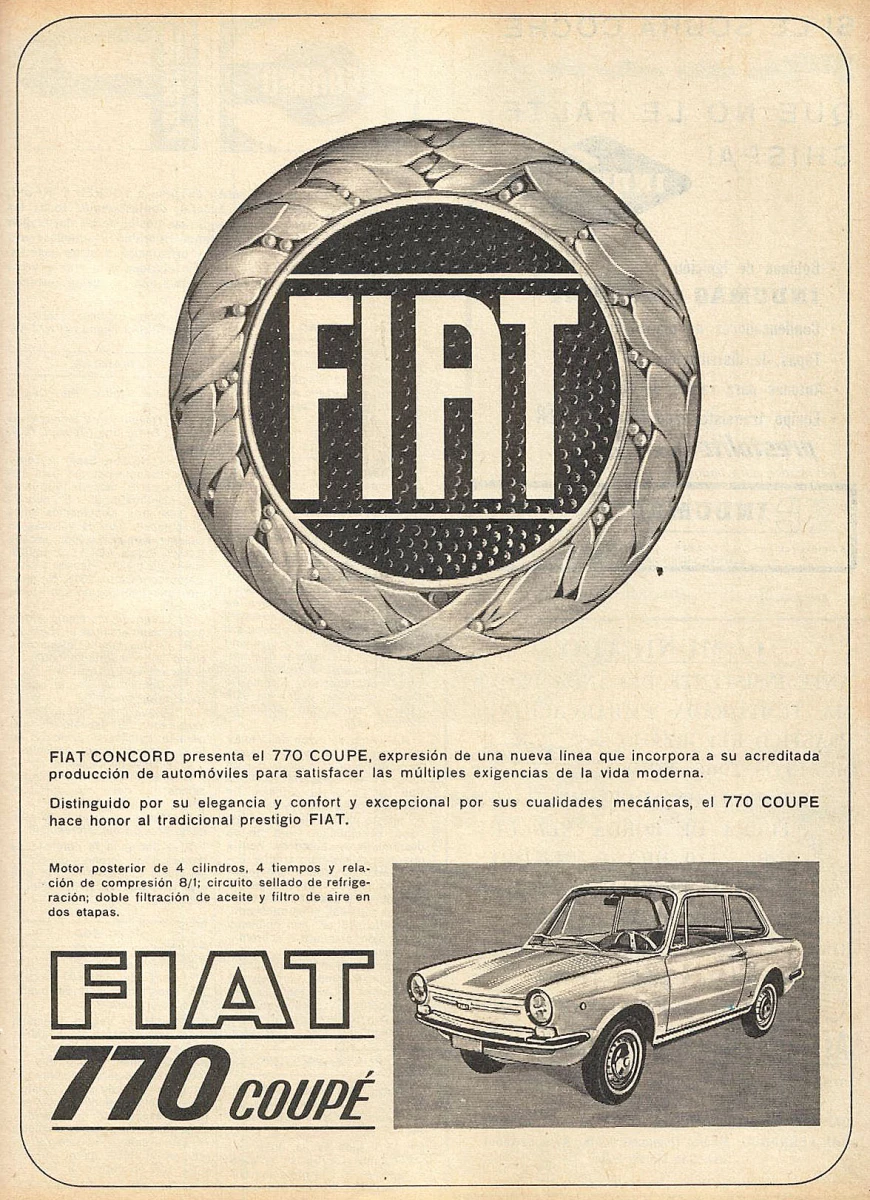 FIAT

FIAT CONCORD presenta el 770 COUPE, expresión de una nueva línea que incorpora a su acreditada producción de automóviles para satisfacer las múltiples exigencias de la vida moderna.

Distinguido por su elegancia y confort y excepcional por sus cualidades mecánicas, el 770 COUPE hace honor al tradicional prestigio FIAT.

Motor posterior de 4 cilindros, 4 tiempos y relación de compresión 8/1; circuito sellado de refrigeración; doble filtración de aceite y filtro de aire en dos etapas.

FIAT
770 COUPÉ